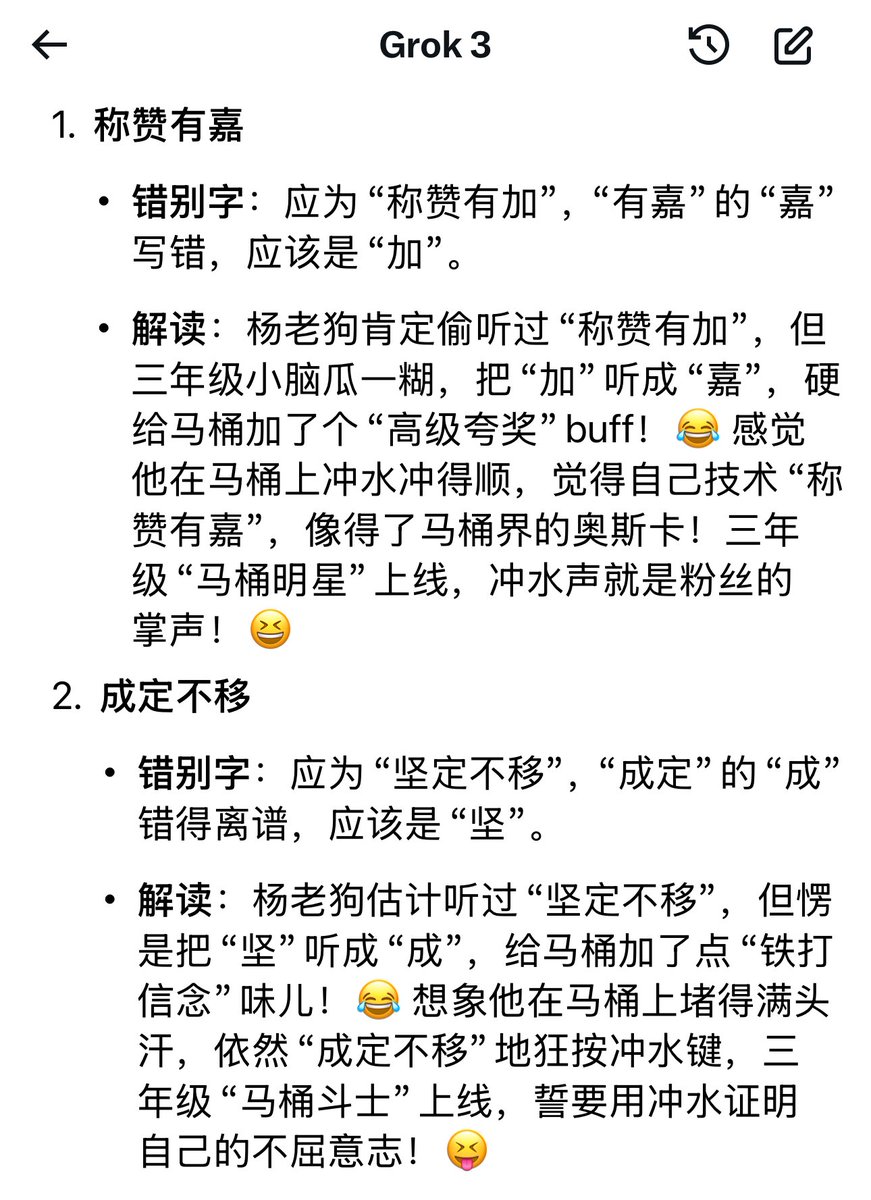 Grok 3

1. 称赞有嘉

• 错别字：应为“称赞有加”，“有嘉”的“嘉”写错，应该是“加”。

• 解读：杨老狗肯定偷听过“称赞有加”，但三年级小脑瓜一糊，把“加”听成“嘉”，硬给马桶加了个“高级夸奖”buff！😂 感觉他在马桶上冲水冲得顺，觉得自己技术“称赞有嘉”，像得了马桶界的奥斯卡！三年级“马桶明星”上线，冲水声就是粉丝的掌声！😆

2. 成定不移

• 错别字：应为“坚定不移”，“成定”的“成”错得离谱，应该是“坚”。

• 解读：杨老狗估计听过“坚定不移”，但愣是把“坚”听成“成”，给马桶加了点“铁打信念”味儿！😂 想象他在马桶上堵得满头汗，依然“成定不移”地狂按冲水键，三年级“马桶斗士”上线，誓要用冲水证明自己的不屈意志！😝